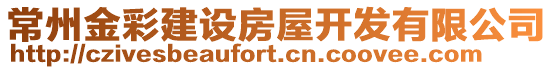 常州金彩建设房屋开发有限公司
http://czivesbeaufort.cn.coovee.com